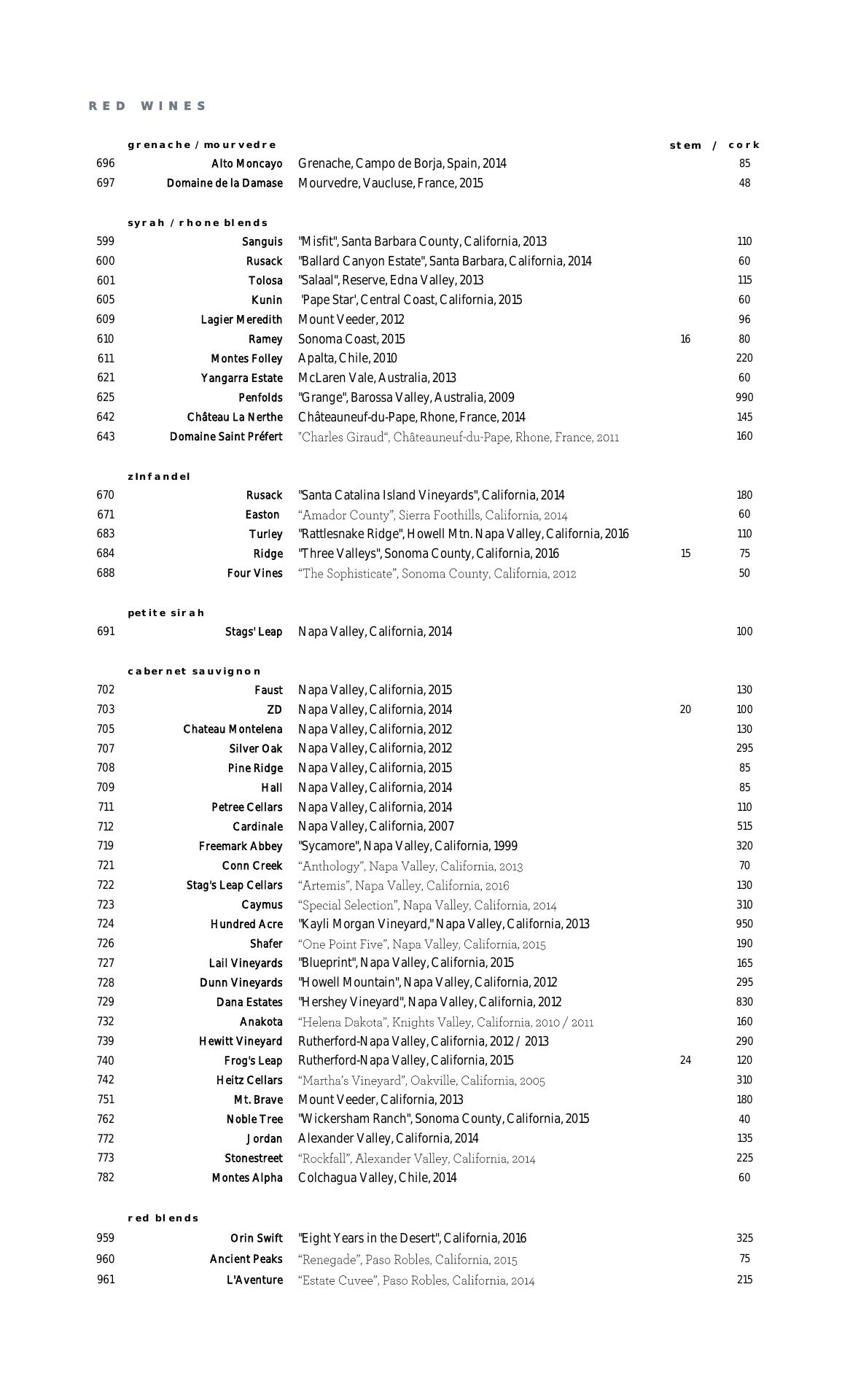 RED WINES

grenache / mourvedre stem / cork
696 Alto Moncayo Grenache, Campo de Borja, Spain, 2014 85
697 Domaine de la Damase Mourvedre, Vaucluse, France, 2015 48

syrah / rhone blends
599 Sanguis "Misfit", Santa Barbara County, California, 2013 110
600 Rusack "Ballard Canyon Estate", Santa Barbara, California, 2014 60
601 Tolosa "Salaal", Reserve, Edna Valley, 2013 115
605 Kunin 'Pape Star', Central Coast, California, 2015 60
609 Lagier Meredith Mount Veeder, 2012 96
610 Ramey Sonoma Coast, 2015 16 80
611 Montes Folley Apalta, Chile, 2010 220
621 Yangarra Estate McLaren Vale, Australia, 2013 60
625 Penfolds "Grange", Barossa Valley, Australia, 2009 990
642 Château La Nerthe Châteauneuf-du-Pape, Rhone, France, 2014 145
643 Domaine Saint Préfert "Charles Giraud“, Châteauneuf-du-Pape, Rhone, France, 2011 160

zInfandel
670 Rusack "Santa Catalina Island Vineyards", California, 2014 180
671 Easton “Amador County”, Sierra Foothills, California, 2014 60
683 Turley "Rattlesnake Ridge", Howell Mtn. Napa Valley, California, 2016 110
684 Ridge "Three Valleys", Sonoma County, California, 2016 15 75
688 Four Vines “The Sophisticate”, Sonoma County, California, 2012 50

petite sirah
691 Stags' Leap Napa Valley, California, 2014 100

cabernet sauvignon
702 Faust Napa Valley, California, 2015 130
703 ZD Napa Valley, California, 2014 20 100
705 Chateau Montelena Napa Valley, California, 2012 130
707 Silver Oak Napa Valley, California, 2012 295
708 Pine Ridge Napa Valley, California, 2015 85
709 Hall Napa Valley, California, 2014 85
711 Petree Cellars Napa Valley, California, 2014 110
712 Cardinale Napa Valley, California, 2007 515
719 Freemark Abbey "Sycamore", Napa Valley, California, 1999 320
721 Conn Creek “Anthology”, Napa Valley, California, 2013 70
722 Stag's Leap Cellars “Artemis”, Napa Valley, California, 2016 130
723 Caymus “Special Selection”, Napa Valley, California, 2014 310
724 Hundred Acre "Kayli Morgan Vineyard," Napa Valley, California, 2013 950
726 Shafer “One Point Five”, Napa Valley, California, 2015 190
727 Lail Vineyards "Blueprint", Napa Valley, California, 2015 165
728 Dunn Vineyards "Howell Mountain", Napa Valley, California, 2012 295
729 Dana Estates "Hershey Vineyard", Napa Valley, California, 2012 830
732 Anakota “Helena Dakota”, Knights Valley, California, 2010 / 2011 160
739 Hewitt Vineyard Rutherford-Napa Valley, California, 2012 / 2013 290
740 Frog's Leap Rutherford-Napa Valley, California, 2015 24 120
742 Heitz Cellars “Martha’s Vineyard”, Oakville, California, 2005 310
751 Mt. Brave Mount Veeder, California, 2013 180
762 Noble Tree "Wickersham Ranch", Sonoma County, California, 2015 40
772 Jordan Alexander Valley, California, 2014 135
773 Stonestreet “Rockfall”, Alexander Valley, California, 2014 225
782 Montes Alpha Colchagua Valley, Chile, 2014 60

red blends
959 Orin Swift "Eight Years in the Desert", California, 2016 325
960 Ancient Peaks “Renegade”, Paso Robles, California, 2015 75
961 L'Aventure “Estate Cuvee”, Paso Robles, California, 2014 215